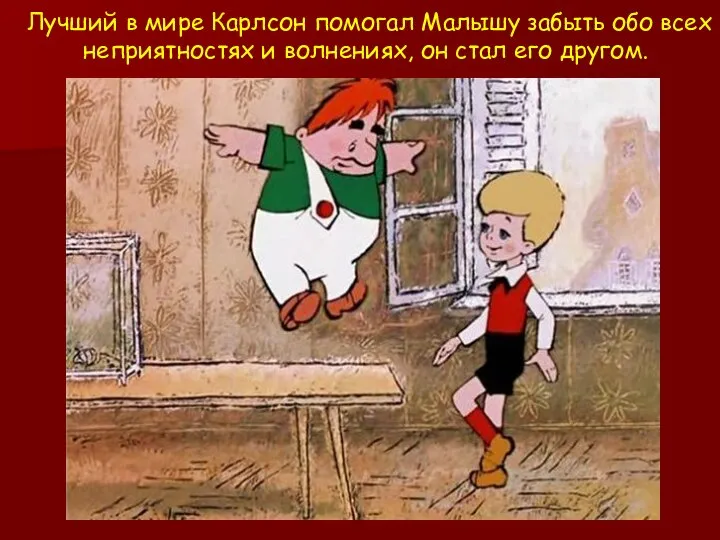 Лучший в мире Карлсон помогал Малышу забыть обо всех неприятностях и волнениях, он стал его другом.